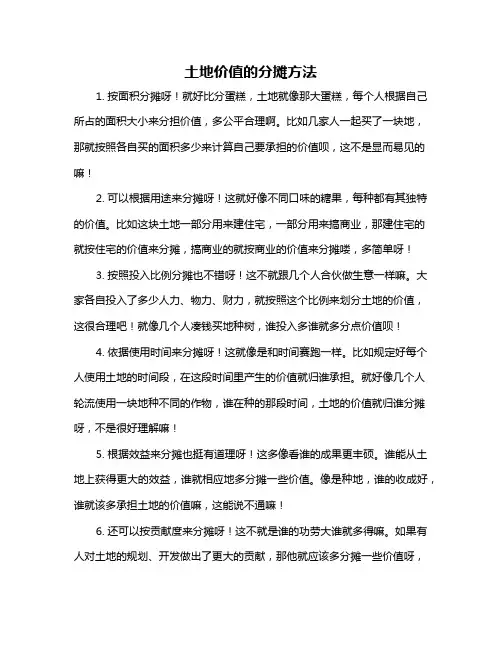 土地价值的分摊方法

1. 按面积分摊呀！就好比分蛋糕，土地就像那大蛋糕，每个人根据自己所占的面积大小来分担价值，多公平合理啊。比如几家人一起买了一块地，那就按照各自买的面积多少来计算自己要承担的价值呗，这不是显而易见的嘛！

2. 可以根据用途来分摊呀！这就好像不同口味的糖果，每种都有其独特的价值。比如这块土地一部分用来建住宅，一部分用来搞商业，那建住宅的就按住宅的价值来分摊，搞商业的就按商业的价值来分摊喽，多简单呀！

3. 按照投入比例分摊也不错呀！这不就跟几个人合伙做生意一样嘛。大家各自投入了多少人力、物力、财力，就按照这个比例来划分土地的价值，这很合理吧！就像几个人凑钱买地种树，谁投入多谁就多分点价值呗！

4. 依据使用时间来分摊呀！这就像是和时间赛跑一样。比如规定好每个人使用土地的时间段，在这段时间里产生的价值就归谁承担。就好像几个人轮流使用一块地种不同的作物，谁在种的那段时间，土地的价值就归谁分摊呀，不是很好理解嘛！

5. 根据效益来分摊也挺有道理呀！这多像看谁的成果更丰硕。谁能从土地上获得更大的效益，谁就相应地多分摊一些价值。像是种地，谁的收成好，谁就该多承担土地的价值嘛，这能说不通嘛！

6. 还可以按贡献度来分摊呀！这不就是谁的功劳大谁就多得嘛。如果有人对土地的规划、开发做出了更大的贡献，那他就应该多分摊一些价值呀，